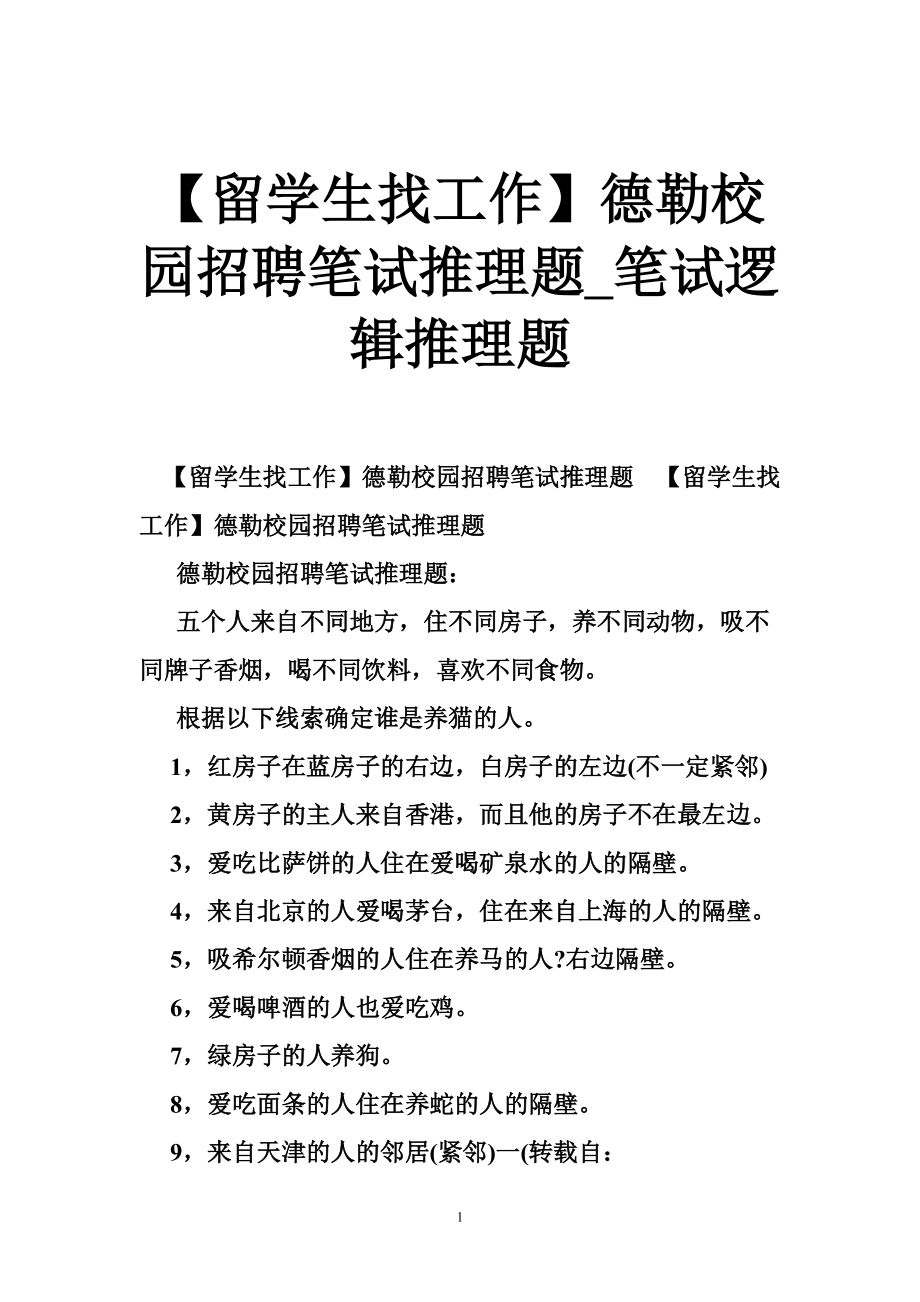 【留学生找工作】德勒校园招聘笔试推理题_笔试逻辑推理题

【留学生找工作】德勒校园招聘笔试推理题 【留学生找工作】德勒校园招聘笔试推理题

德勒校园招聘笔试推理题：

五个人来自不同地方，住不同房子，养不同动物，吸不同牌子香烟，喝不同饮料，喜欢不同食物。

根据以下线索确定谁是养猫的人。

1，红房子在蓝房子的右边，白房子的左边(不一定紧邻)

2，黄房子的主人来自香港，而且他的房子不在最左边。

3，爱吃比萨饼的人住在爱喝矿泉水的人的隔壁。

4，来自北京的人爱喝茅台，住在来自上海的人的隔壁。

5，吸希尔顿香烟的人住在养马的人?右边隔壁。

6，爱喝啤酒的人也爱吃鸡。

7，绿房子的人养狗。

8，爱吃面条的人住在养蛇的人的隔壁。

9，来自天津的人的邻居(紧邻)一(转载自：

1